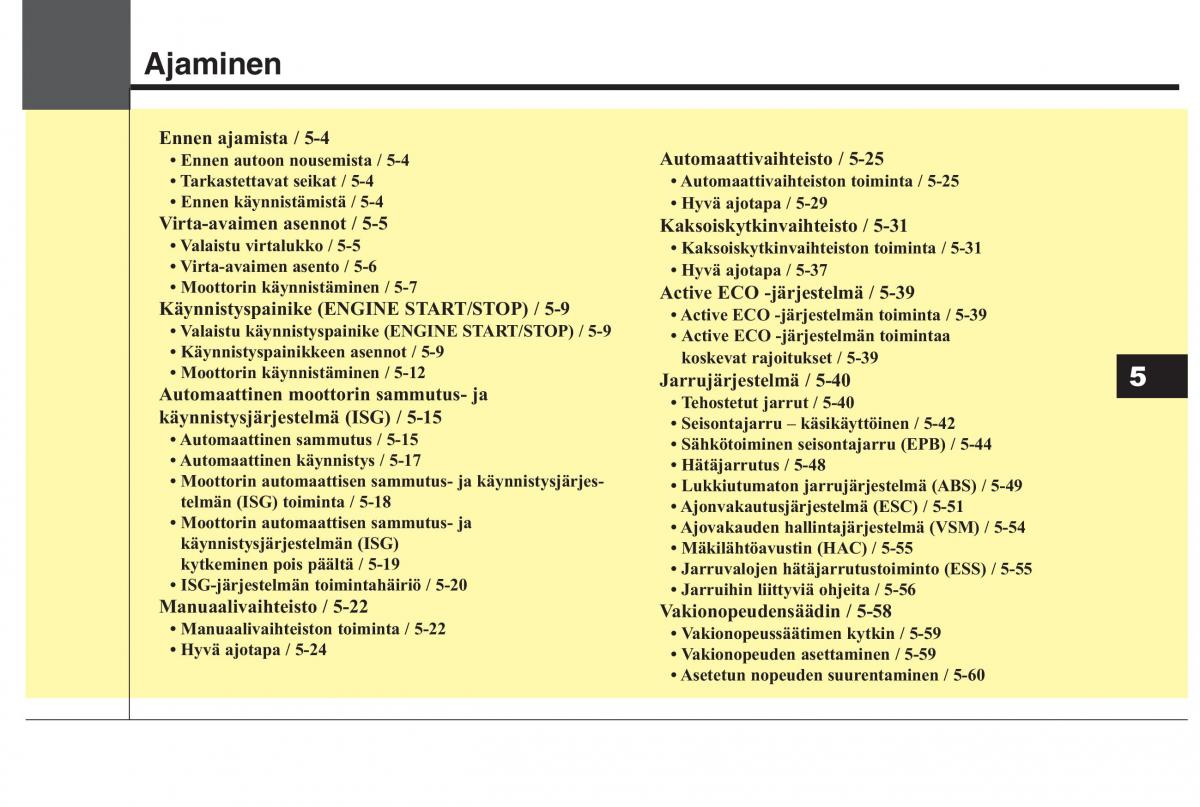 Ajaminen

Ennen ajamista / 5-4
• Ennen autoon nousemista / 5-4
• Tarkastettavat seikat / 5-4
• Ennen käynnistämistä / 5-4
Virta-avaimen asennot / 5-5
• Valaistu virtalukko / 5-5
• Virta-avaimen asento / 5-6
• Moottorin käynnistäminen / 5-7
Käynnistyspainike (ENGINE START/STOP) / 5-9
• Valaistu käynnistyspainike (ENGINE START/STOP) / 5-9
• Käynnistyspainikkeen asennot / 5-9
• Moottorin käynnistäminen / 5-12
Automaattinen moottorin sammutus- ja käynnistysjärjestelmä (ISG) / 5-15
• Automaattinen sammutus / 5-15
• Automaattinen käynnistys / 5-17
• Moottorin automaattisen sammutus- ja käynnistysjärjestelmän (ISG) toiminta / 5-18
• Moottorin automaattisen sammutus- ja käynnistysjärjestelmän (ISG) kytkeminen pois päältä / 5-19
• ISG-järjestelmän toimintahäiriö / 5-20
Manuaalivaihteisto / 5-22
• Manuaalivaihteiston toiminta / 5-22
• Hyvä ajotapa / 5-24

Automaattivaihteisto / 5-25
• Automaattivaihteiston toiminta / 5-25
• Hyvä ajotapa / 5-29
Kaksoiskytkinvaihteisto / 5-31
• Kaksoiskytkinvaihteiston toiminta / 5-31
• Hyvä ajotapa / 5-37
Active ECO -järjestelmä / 5-39
• Active ECO -järjestelmän toiminta / 5-39
• Active ECO -järjestelmän toimintaa koskevat rajoitukset / 5-39
Jarrujärjestelmä / 5-40
• Tehostetut jarrut / 5-40
• Seisontajarru – käsikäyttöinen / 5-42
• Sähkötoiminen seisontajarru (EPB) / 5-44
• Hätäjarrutus / 5-48
• Lukkiutumaton jarrujärjestelmä (ABS) / 5-49
• Ajonvakautusjärjestelmä (ESC) / 5-51
• Ajovakauden hallintajärjestelmä (VSM) / 5-54
• Mäkilähtöavustin (HAC) / 5-55
• Jarruvalojen hätäjarrutustoiminto (ESS) / 5-55
• Jarruihin liittyviä ohjeita / 5-56
Vakionopeudensäädin / 5-58
• Vakionopeussäätimen kytkin / 5-59
• Vakionopeuden asettaminen / 5-59
• Asetetun nopeuden suurentaminen / 5-60

5